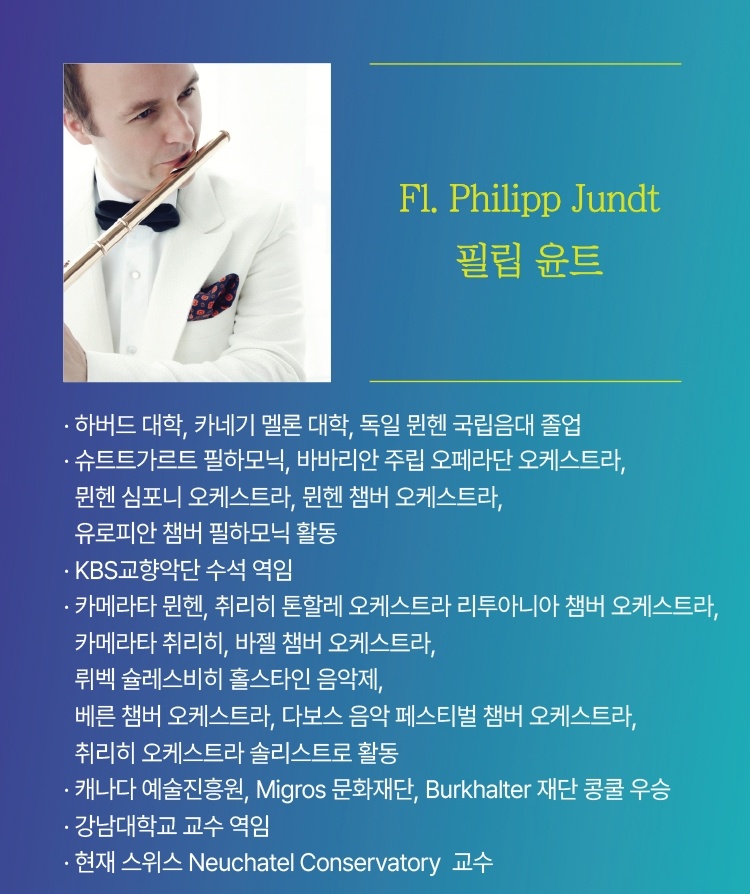 Fl. Philipp Jundt
필립 윤트

· 하버드 대학, 카네기 멜론 대학, 독일 뮌헨 국립음대 졸업
· 슈트트가르트 필하모닉, 바바리안 주립 오페라단 오케스트라, 뮌헨 심포니 오케스트라, 뮌헨 챔버 오케스트라, 유로피안 챔버 필하모닉 활동
· KBS교향악단 수석 역임
· 카메라타 뮌헨, 취리히 톤할레 오케스트라 리투아니아 챔버 오케스트라, 카메라타 취리히, 바젤 챔버 오케스트라, 뤼벡 슐레스비히 홀스타인 음악제, 베른 챔버 오케스트라, 다보스 음악 페스티벌 챔버 오케스트라, 취리히 오케스트라 솔리스트로 활동
· 캐나다 예술진흥원, Migros 문화재단, Burkhalter 재단 콩쿨 우승
· 강남대학교 교수 역임
· 현재 스위스 Neuchatel Conservatory 교수